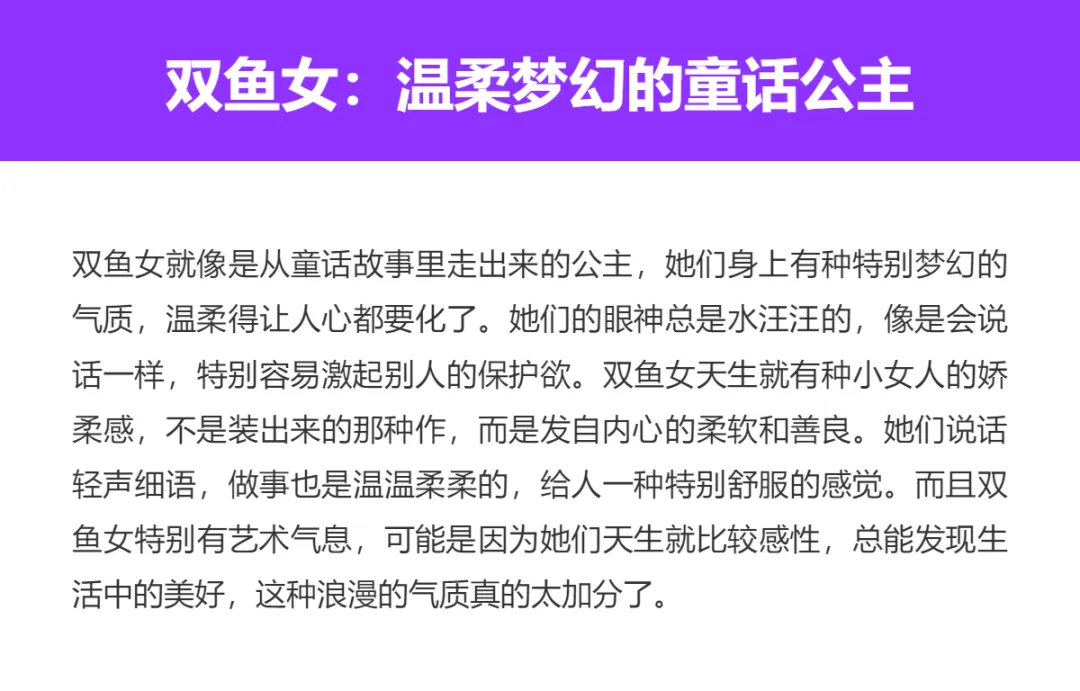 双鱼女：温柔梦幻的童话公主

双鱼女就像是从童话故事里走出来的公主，她们身上有种特别梦幻的气质，温柔得让人心都要化了。她们的眼神总是水汪汪的，像是会说话一样，特别容易激起别人的保护欲。双鱼女天生就有种小女人的娇柔感，不是装出来的那种作，而是发自内心的柔软和善良。她们说话轻声细语，做事也是温温柔柔的，给人一种特别舒服的感觉。而且双鱼女特别有艺术气息，可能是因为她们天生就比较感性，总能发现生活中的美好，这种浪漫的气质真的太加分了。